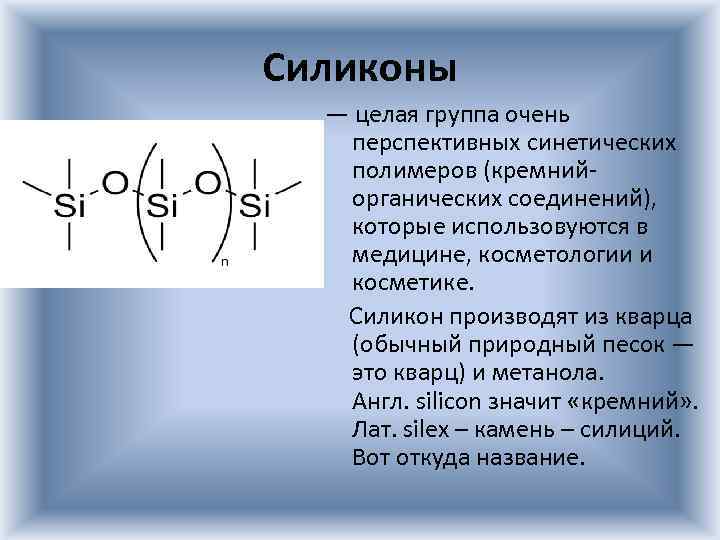 Силиконы

Si O Si O Si n

— целая группа очень перспективных синетических полимеров (кремний-органических соединений), которые использовуются в медицине, косметологии и косметике.

Силикон производят из кварца (обычный природный песок — это кварц) и метанола. Англ. silicon значит «кремний». Лат. silex – камень – силиций. Вот откуда название.